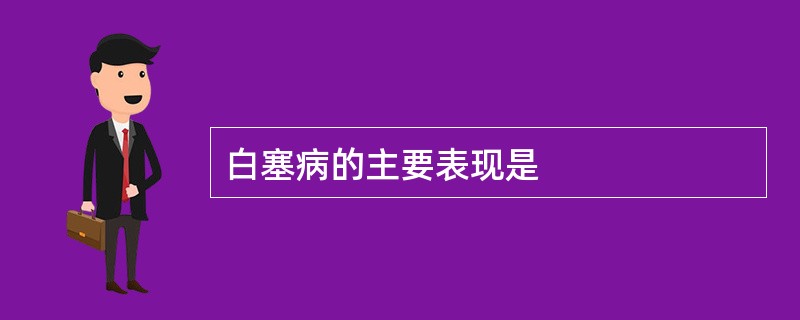 白塞病的主要表现是